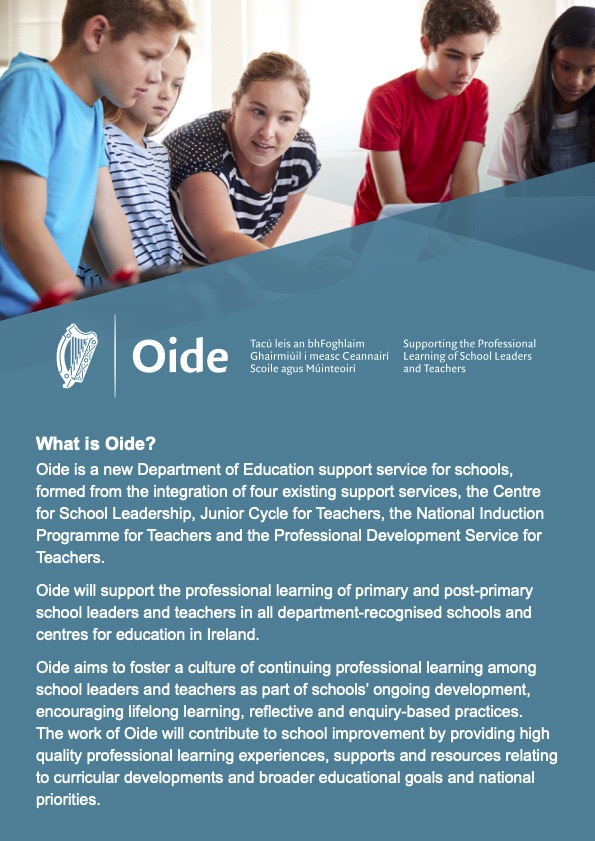 Oide

Tacú leis an bhFoghlaim Ghairmiúil i measc Ceannairí Scoile agus Múinteoirí

Supporting the Professional Learning of School Leaders and Teachers

What is Oide?
Oide is a new Department of Education support service for schools, formed from the integration of four existing support services, the Centre for School Leadership, Junior Cycle for Teachers, the National Induction Programme for Teachers and the Professional Development Service for Teachers.

Oide will support the professional learning of primary and post-primary school leaders and teachers in all department-recognised schools and centres for education in Ireland.

Oide aims to foster a culture of continuing professional learning among school leaders and teachers as part of schools' ongoing development, encouraging lifelong learning, reflective and enquiry-based practices. The work of Oide will contribute to school improvement by providing high quality professional learning experiences, supports and resources relating to curricular developments and broader educational goals and national priorities.